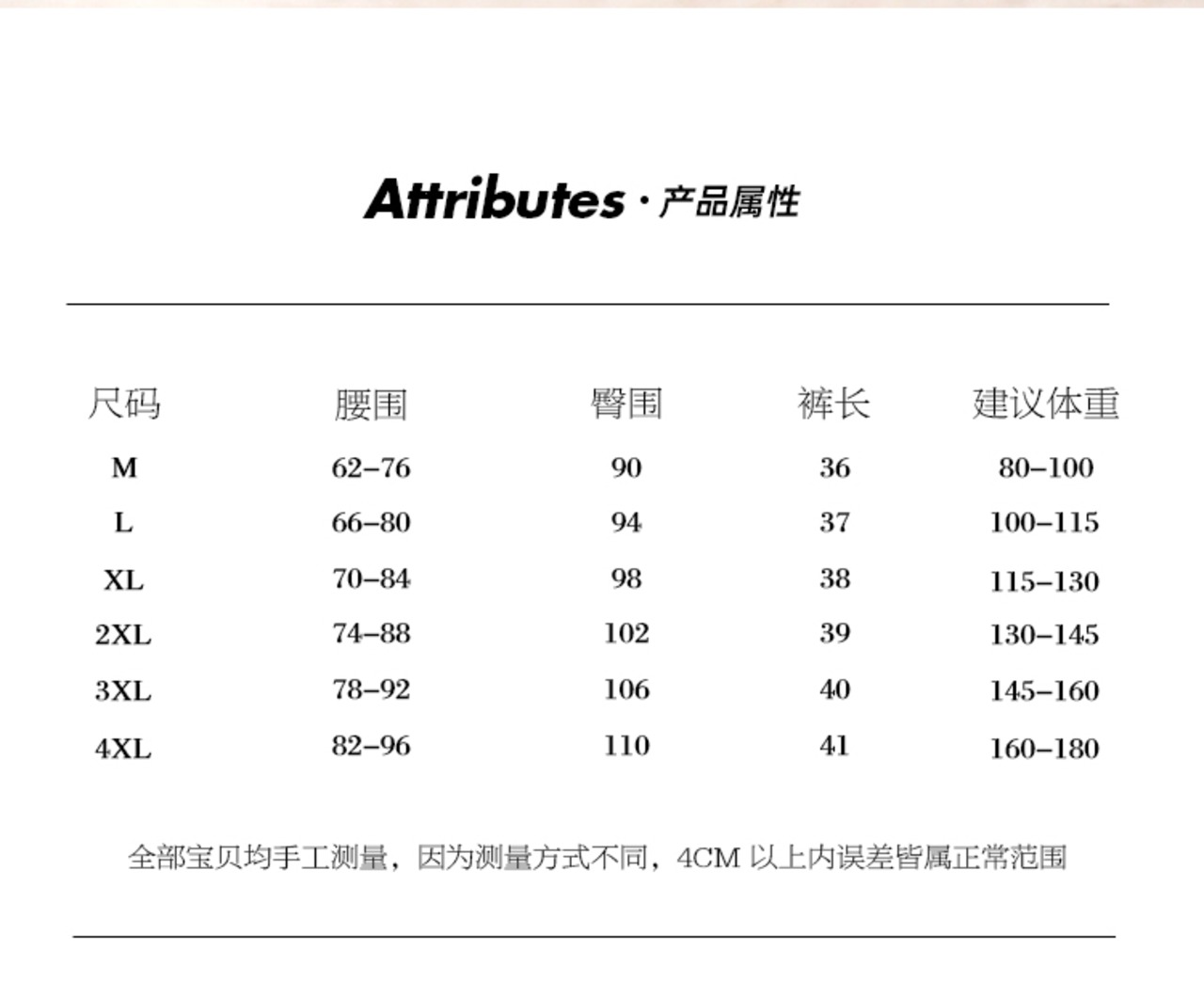 Attributes · 产品属性

| 尺码 | 腰围 | 臀围 | 裤长 | 建议体重 |
|---|---|---|---|---|
| M | 62–76 | 90 | 36 | 80–100 |
| L | 66–80 | 94 | 37 | 100–115 |
| XL | 70–84 | 98 | 38 | 115–130 |
| 2XL | 74–88 | 102 | 39 | 130–145 |
| 3XL | 78–92 | 106 | 40 | 145–160 |
| 4XL | 82–96 | 110 | 41 | 160–180 |

全部宝贝均手工测量，因为测量方式不同，4CM 以上内误差皆属正常范围